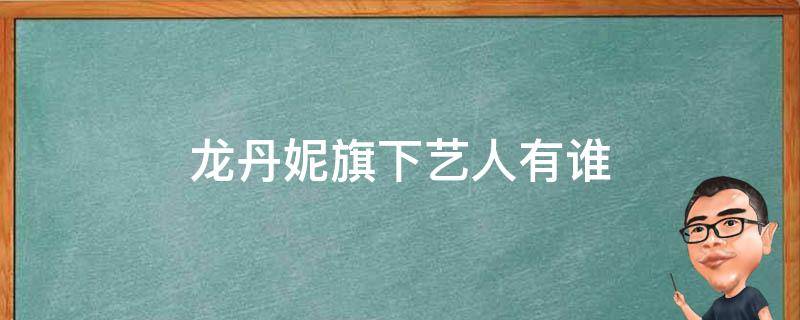 龙丹妮旗下艺人有谁